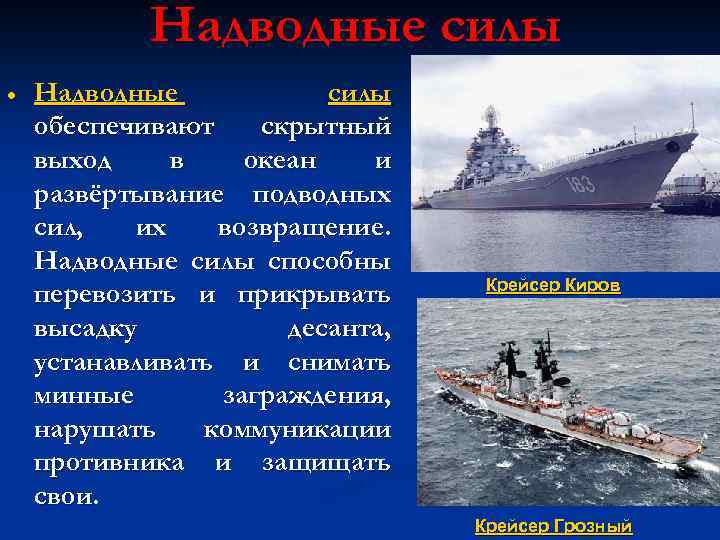 Надводные силы

• Надводные силы обеспечивают скрытный выход в океан и развёртывание подводных сил, их возвращение. Надводные силы способны перевозить и прикрывать высадку десанта, устанавливать и снимать минные заграждения, нарушать коммуникации противника и защищать свои.

183

Крейсер Киров

Крейсер Грозный